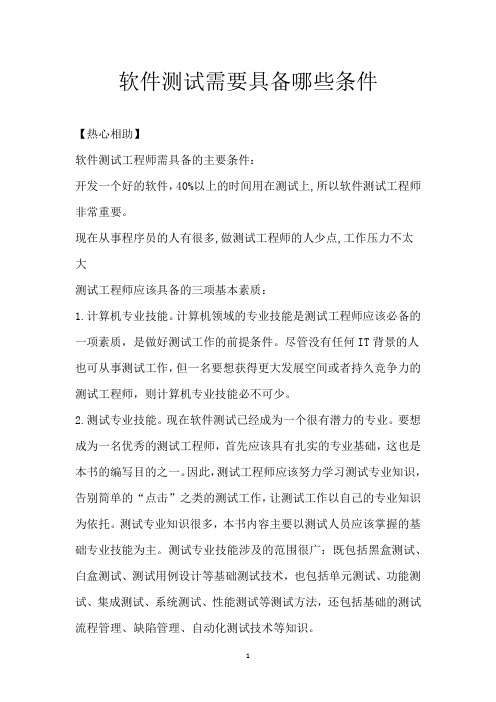 软件测试需要具备哪些条件

【热心相助】

软件测试工程师需具备的主要条件：

开发一个好的软件，40%以上的时间用在测试上，所以软件测试工程师非常重要。

现在从事程序员的人有很多，做测试工程师的人少点，工作压力不太大

测试工程师应该具备的三项基本素质：

1.计算机专业技能。计算机领域的专业技能是测试工程师应该必备的一项素质，是做好测试工作的前提条件。尽管没有任何 IT 背景的人也可从事测试工作，但一名要想获得更大发展空间或者持久竞争力的测试工程师，则计算机专业技能必不可少。

2.测试专业技能。现在软件测试已经成为一个很有潜力的专业。要想成为一名优秀的测试工程师，首先应该具有扎实的专业基础，这也是本书的编写目的之一。因此，测试工程师应该努力学习测试专业知识，告别简单的“点击”之类的测试工作，让测试工作以自己的专业知识为依托。测试专业知识很多，本书内容主要以测试人员应该掌握的基础专业技能为主。测试专业技能涉及的范围很广：既包括黑盒测试、白盒测试、测试用例设计等基础测试技术，也包括单元测试、功能测试、集成测试、系统测试、性能测试等测试方法，还包括基础的测试流程管理、缺陷管理、自动化测试技术等知识。

1